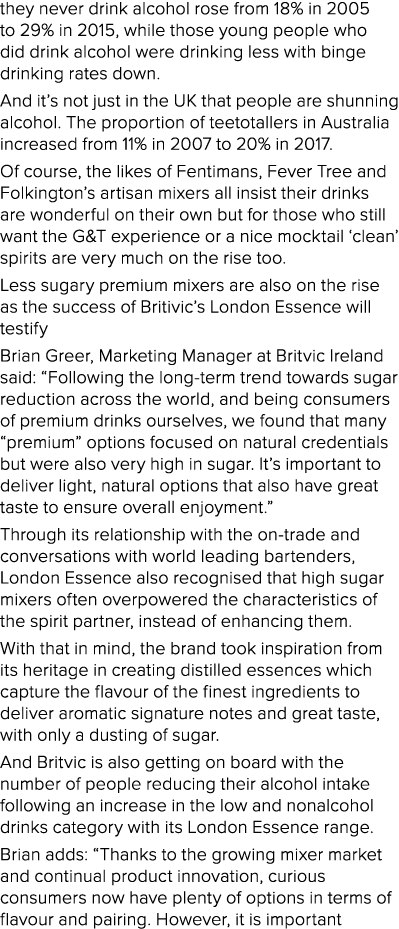 they never drink alcohol rose from 18% in 2005 to 29% in 2015, while those young people who did drink alcohol were drinking less with binge drinking rates down.

And it's not just in the UK that people are shunning alcohol. The proportion of teetotallers in Australia increased from 11% in 2007 to 20% in 2017.

Of course, the likes of Fentimans, Fever Tree and Folkington's artisan mixers all insist their drinks are wonderful on their own but for those who still want the G&T experience or a nice mocktail 'clean' spirits are very much on the rise too.

Less sugary premium mixers are also on the rise as the success of Britivic's London Essence will testify

Brian Greer, Marketing Manager at Britvic Ireland said: "Following the long-term trend towards sugar reduction across the world, and being consumers of premium drinks ourselves, we found that many "premium" options focused on natural credentials but were also very high in sugar. It's important to deliver light, natural options that also have great taste to ensure overall enjoyment."

Through its relationship with the on-trade and conversations with world leading bartenders, London Essence also recognised that high sugar mixers often overpowered the characteristics of the spirit partner, instead of enhancing them.

With that in mind, the brand took inspiration from its heritage in creating distilled essences which capture the flavour of the finest ingredients to deliver aromatic signature notes and great taste, with only a dusting of sugar.

And Britvic is also getting on board with the number of people reducing their alcohol intake following an increase in the low and nonalcohol drinks category with its London Essence range.

Brian adds: "Thanks to the growing mixer market and continual product innovation, curious consumers now have plenty of options in terms of flavour and pairing. However, it is important